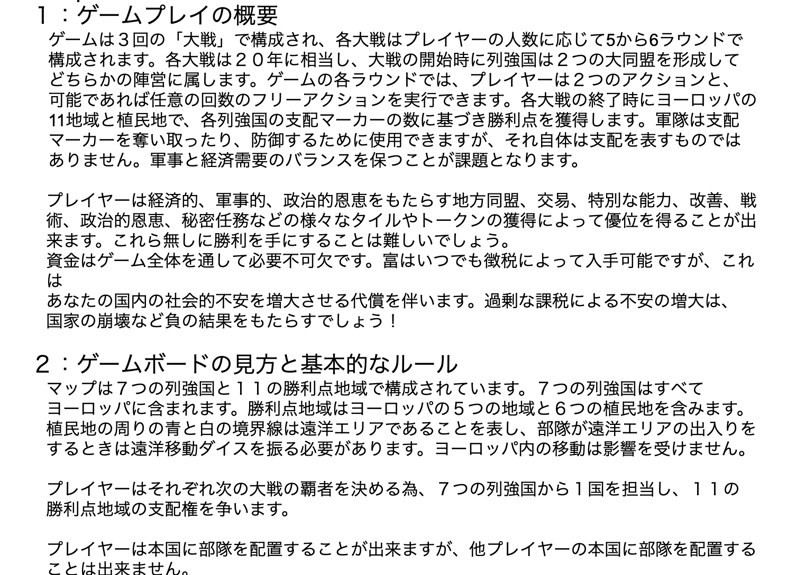 １：ゲームプレイの概要
ゲームは３回の「大戦」で構成され、各大戦はプレイヤーの人数に応じて5から6ラウンドで構成されます。各大戦は２０年に相当し、大戦の開始時に列強国は２つの大同盟を形成してどちらかの陣営に属します。ゲームの各ラウンドでは、プレイヤーは２つのアクションと、可能であれば任意の回数のフリーアクションを実行できます。各大戦の終了時にヨーロッパの11地域と植民地で、各列強国の支配マーカーの数に基づき勝利点を獲得します。軍隊は支配マーカーを奪い取ったり、防御するために使用できますが、それ自体は支配を表すものではありません。軍事と経済需要のバランスを保つことが課題となります。

プレイヤーは経済的、軍事的、政治的恩恵をもたらす地方同盟、交易、特別な能力、改善、戦術、政治的恩恵、秘密任務などの様々なタイルやトークンの獲得によって優位を得ることが出来ます。これら無しに勝利を手にすることは難しいでしょう。
資金はゲーム全体を通して必要不可欠です。富はいつでも徴税によって入手可能ですが、これは
あなたの国内の社会的不安を増大させる代償を伴います。過剰な課税による不安の増大は、国家の崩壊など負の結果をもたらすでしょう！

２：ゲームボードの見方と基本的なルール
マップは７つの列強国と１１の勝利点地域で構成されています。７つの列強国はすべてヨーロッパに含まれます。勝利点地域はヨーロッパの５つの地域と６つの植民地を含みます。植民地の周りの青と白の境界線は遠洋エリアであることを表し、部隊が遠洋エリアの出入りをするときは遠洋移動ダイスを振る必要があります。ヨーロッパ内の移動は影響を受けません。

プレイヤーはそれぞれ次の大戦の覇者を決める為、７つの列強国から１国を担当し、１１の勝利点地域の支配権を争います。

プレイヤーは本国に部隊を配置することが出来ますが、他プレイヤーの本国に部隊を配置することは出来ません。